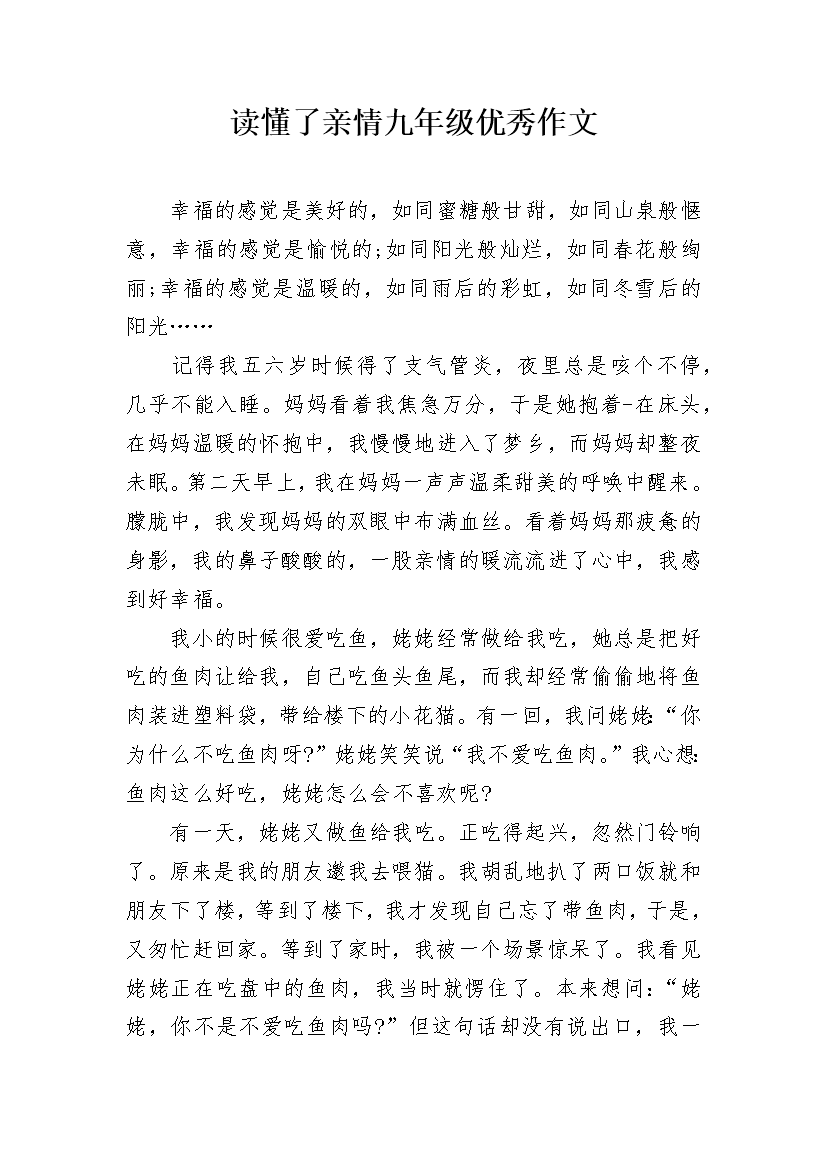 读懂了亲情九年级优秀作文

幸福的感觉是美好的，如同蜜糖般甘甜，如同山泉般惬意，幸福的感觉是愉悦的;如同阳光般灿烂，如同春花般绚丽;幸福的感觉是温暖的，如同雨后的彩虹，如同冬雪后的阳光……

记得我五六岁时候得了支气管炎，夜里总是咳个不停，几乎不能入睡。妈妈看着我焦急万分，于是她抱着-在床头，在妈妈温暖的怀抱中，我慢慢地进入了梦乡，而妈妈却整夜未眠。第二天早上，我在妈妈一声声温柔甜美的呼唤中醒来。朦胧中，我发现妈妈的双眼中布满血丝。看着妈妈那疲惫的身影，我的鼻子酸酸的，一股亲情的暖流流进了心中，我感到好幸福。

我小的时候很爱吃鱼，姥姥经常做给我吃，她总是把好吃的鱼肉让给我，自己吃鱼头鱼尾，而我却经常偷偷地将鱼肉装进塑料袋，带给楼下的小花猫。有一回，我问姥姥:“你为什么不吃鱼肉呀?”姥姥笑笑说“我不爱吃鱼肉。”我心想:鱼肉这么好吃，姥姥怎么会不喜欢呢?

有一天，姥姥又做鱼给我吃。正吃得起兴，忽然门铃响了。原来是我的朋友邀我去喂猫。我胡乱地扒了两口饭就和朋友下了楼，等到了楼下，我才发现自己忘了带鱼肉，于是，又匆忙赶回家。等到了家时，我被一个场景惊呆了。我看见姥姥正在吃盘中的鱼肉，我当时就愣住了。本来想问:“姥姥，你不是不爱吃鱼肉吗?”但这句话却没有说出口，我一